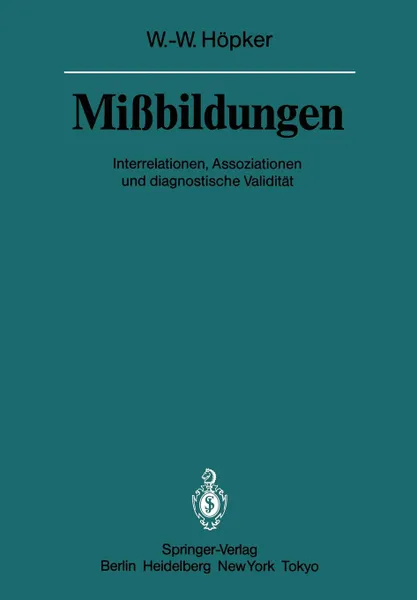 W.-W. Höpker

Mißbildungen

Interrelationen, Assoziationen und diagnostische Validität

Springer-Verlag
Berlin Heidelberg New York Tokyo